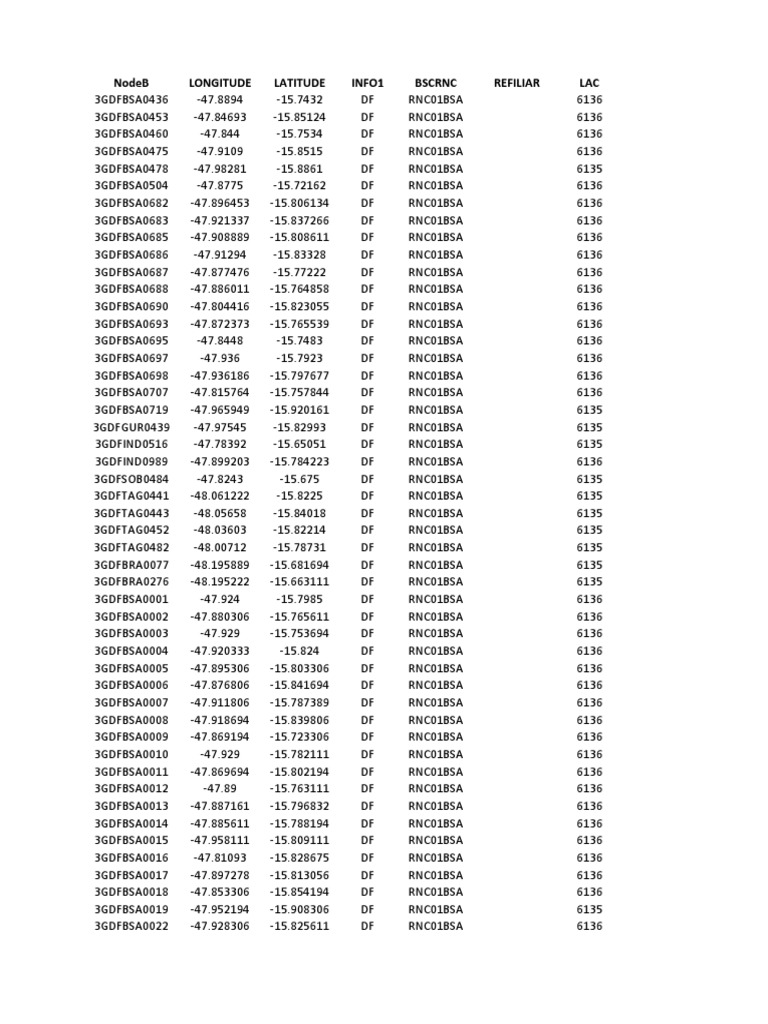 | NodeB | LONGITUDE | LATITUDE | INFO1 | BSCRNC | REFILIAR | LAC |
|---|---|---|---|---|---|---|
| 3GDFBSA0436 | -47.8894 | -15.7432 | DF | RNC01BSA | | 6136 |
| 3GDFBSA0453 | -47.84693 | -15.85124 | DF | RNC01BSA | | 6136 |
| 3GDFBSA0460 | -47.844 | -15.7534 | DF | RNC01BSA | | 6136 |
| 3GDFBSA0475 | -47.9109 | -15.8515 | DF | RNC01BSA | | 6136 |
| 3GDFBSA0478 | -47.98281 | -15.8861 | DF | RNC01BSA | | 6135 |
| 3GDFBSA0504 | -47.8775 | -15.72162 | DF | RNC01BSA | | 6136 |
| 3GDFBSA0682 | -47.896453 | -15.806134 | DF | RNC01BSA | | 6136 |
| 3GDFBSA0683 | -47.921337 | -15.837266 | DF | RNC01BSA | | 6136 |
| 3GDFBSA0685 | -47.908889 | -15.808611 | DF | RNC01BSA | | 6136 |
| 3GDFBSA0686 | -47.91294 | -15.83328 | DF | RNC01BSA | | 6136 |
| 3GDFBSA0687 | -47.877476 | -15.77222 | DF | RNC01BSA | | 6136 |
| 3GDFBSA0688 | -47.886011 | -15.764858 | DF | RNC01BSA | | 6136 |
| 3GDFBSA0690 | -47.804416 | -15.823055 | DF | RNC01BSA | | 6136 |
| 3GDFBSA0693 | -47.872373 | -15.765539 | DF | RNC01BSA | | 6136 |
| 3GDFBSA0695 | -47.8448 | -15.7483 | DF | RNC01BSA | | 6136 |
| 3GDFBSA0697 | -47.936 | -15.7923 | DF | RNC01BSA | | 6136 |
| 3GDFBSA0698 | -47.936186 | -15.797677 | DF | RNC01BSA | | 6136 |
| 3GDFBSA0707 | -47.815764 | -15.757844 | DF | RNC01BSA | | 6136 |
| 3GDFBSA0719 | -47.965949 | -15.920161 | DF | RNC01BSA | | 6135 |
| 3GDFGUR0439 | -47.97545 | -15.82993 | DF | RNC01BSA | | 6135 |
| 3GDFIND0516 | -47.78392 | -15.65051 | DF | RNC01BSA | | 6135 |
| 3GDFIND0989 | -47.899203 | -15.784223 | DF | RNC01BSA | | 6136 |
| 3GDFSOB0484 | -47.8243 | -15.675 | DF | RNC01BSA | | 6135 |
| 3GDFTAG0441 | -48.061222 | -15.8225 | DF | RNC01BSA | | 6135 |
| 3GDFTAG0443 | -48.05658 | -15.84018 | DF | RNC01BSA | | 6135 |
| 3GDFTAG0452 | -48.03603 | -15.82214 | DF | RNC01BSA | | 6135 |
| 3GDFTAG0482 | -48.00712 | -15.78731 | DF | RNC01BSA | | 6135 |
| 3GDFBRA0077 | -48.195889 | -15.681694 | DF | RNC01BSA | | 6135 |
| 3GDFBRA0276 | -48.195222 | -15.663111 | DF | RNC01BSA | | 6135 |
| 3GDFBSA0001 | -47.924 | -15.7985 | DF | RNC01BSA | | 6136 |
| 3GDFBSA0002 | -47.880306 | -15.765611 | DF | RNC01BSA | | 6136 |
| 3GDFBSA0003 | -47.929 | -15.753694 | DF | RNC01BSA | | 6136 |
| 3GDFBSA0004 | -47.920333 | -15.824 | DF | RNC01BSA | | 6136 |
| 3GDFBSA0005 | -47.895306 | -15.803306 | DF | RNC01BSA | | 6136 |
| 3GDFBSA0006 | -47.876806 | -15.841694 | DF | RNC01BSA | | 6136 |
| 3GDFBSA0007 | -47.911806 | -15.787389 | DF | RNC01BSA | | 6136 |
| 3GDFBSA0008 | -47.918694 | -15.839806 | DF | RNC01BSA | | 6136 |
| 3GDFBSA0009 | -47.869194 | -15.723306 | DF | RNC01BSA | | 6136 |
| 3GDFBSA0010 | -47.929 | -15.782111 | DF | RNC01BSA | | 6136 |
| 3GDFBSA0011 | -47.869694 | -15.802194 | DF | RNC01BSA | | 6136 |
| 3GDFBSA0012 | -47.89 | -15.763111 | DF | RNC01BSA | | 6136 |
| 3GDFBSA0013 | -47.887161 | -15.796832 | DF | RNC01BSA | | 6136 |
| 3GDFBSA0014 | -47.885611 | -15.788194 | DF | RNC01BSA | | 6136 |
| 3GDFBSA0015 | -47.958111 | -15.809111 | DF | RNC01BSA | | 6136 |
| 3GDFBSA0016 | -47.81093 | -15.828675 | DF | RNC01BSA | | 6136 |
| 3GDFBSA0017 | -47.897278 | -15.813056 | DF | RNC01BSA | | 6136 |
| 3GDFBSA0018 | -47.853306 | -15.854194 | DF | RNC01BSA | | 6136 |
| 3GDFBSA0019 | -47.952194 | -15.908306 | DF | RNC01BSA | | 6135 |
| 3GDFBSA0022 | -47.928306 | -15.825611 | DF | RNC01BSA | | 6136 |